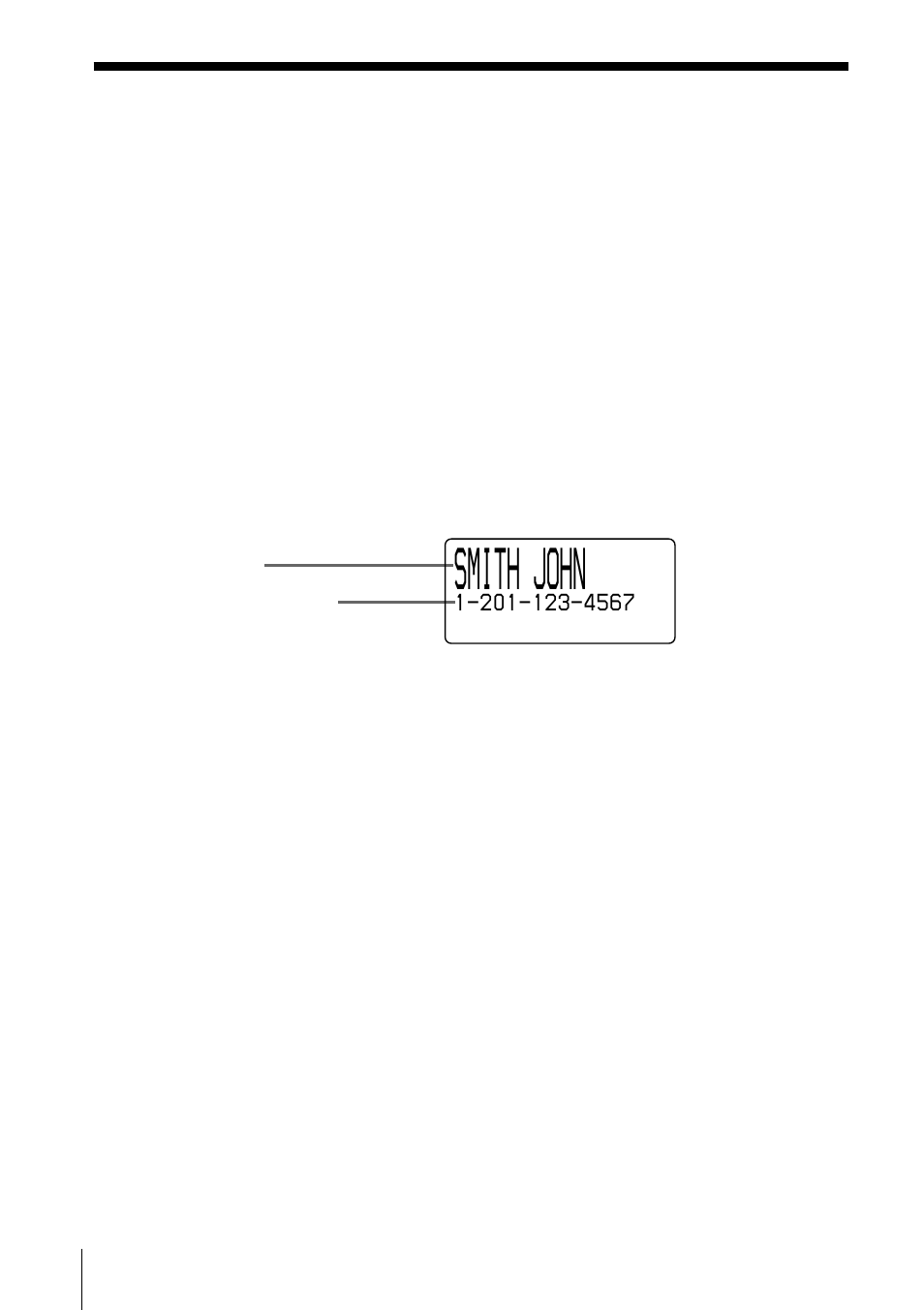 SMITH JOHN
1-201-123-4567